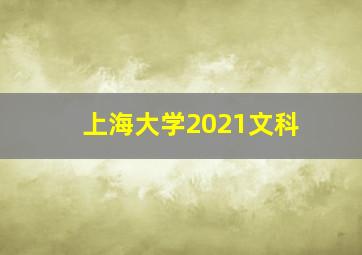 上海大学2021文科